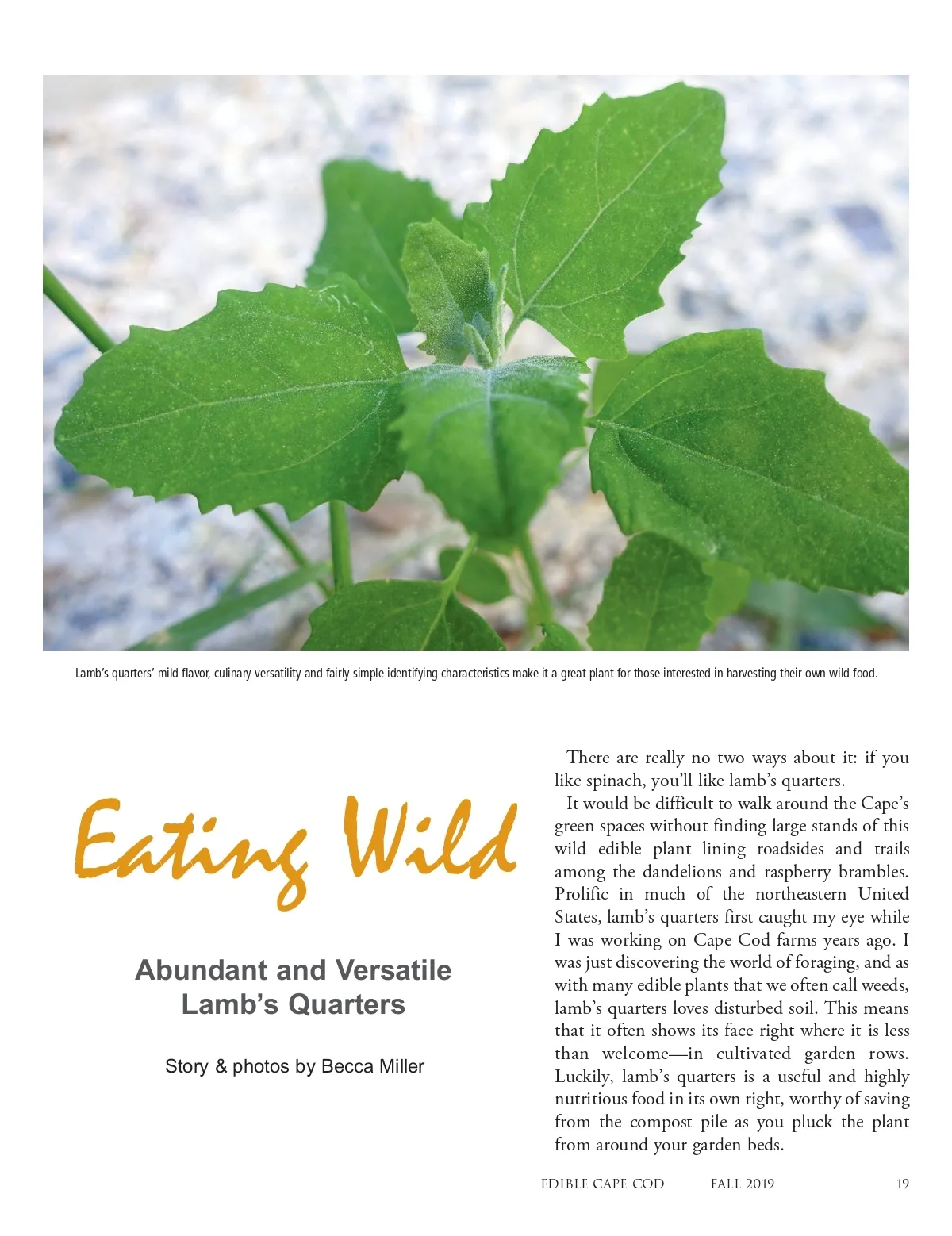 Lamb's quarters' mild flavor, culinary versatility and fairly simple identifying characteristics make it a great plant for those interested in harvesting their own wild food.

Eating Wild

Abundant and Versatile
Lamb's Quarters

Story & photos by Becca Miller

There are really no two ways about it: if you like spinach, you'll like lamb's quarters.

It would be difficult to walk around the Cape's green spaces without finding large stands of this wild edible plant lining roadsides and trails among the dandelions and raspberry brambles. Prolific in much of the northeastern United States, lamb's quarters first caught my eye while I was working on Cape Cod farms years ago. I was just discovering the world of foraging, and as with many edible plants that we often call weeds, lamb's quarters loves disturbed soil. This means that it often shows its face right where it is less than welcome—in cultivated garden rows. Luckily, lamb's quarters is a useful and highly nutritious food in its own right, worthy of saving from the compost pile as you pluck the plant from around your garden beds.

EDIBLE CAPE COD FALL 2019 19